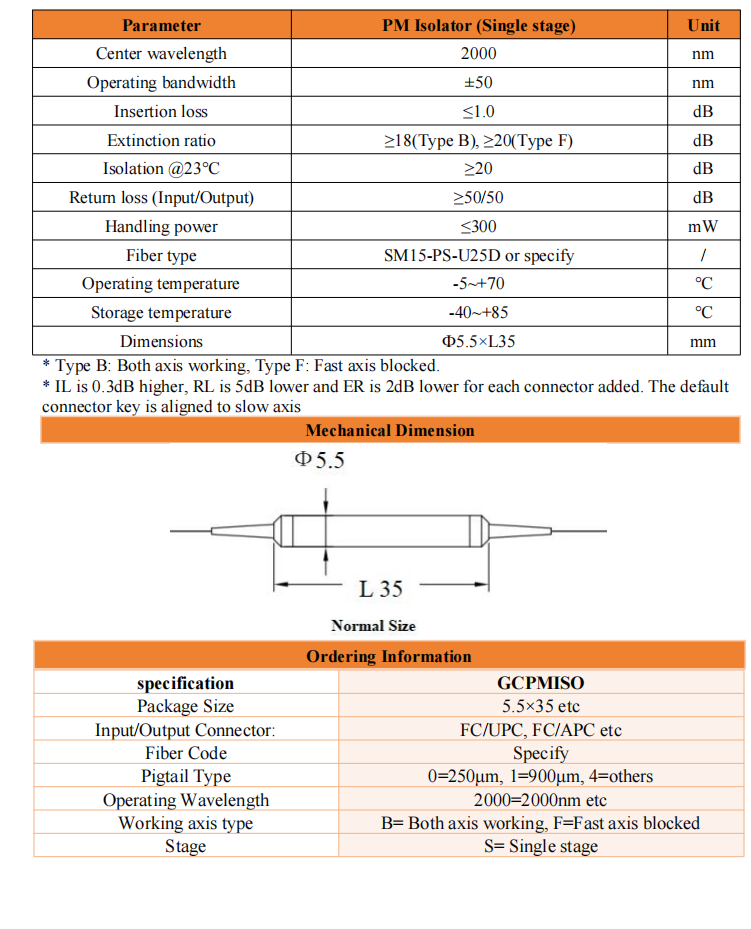 | Parameter | PM Isolator (Single stage) | Unit |
|---|---|---|
| Center wavelength | 2000 | nm |
| Operating bandwidth | ±50 | nm |
| Insertion loss | ≤1.0 | dB |
| Extinction ratio | ≥18(Type B), ≥20(Type F) | dB |
| Isolation @23°C | ≥20 | dB |
| Return loss (Input/Output) | ≥50/50 | dB |
| Handling power | ≤300 | mW |
| Fiber type | SM15-PS-U25D or specify | / |
| Operating temperature | -5~+70 | °C |
| Storage temperature | -40~+85 | °C |
| Dimensions | Φ5.5×L35 | mm |

* Type B: Both axis working, Type F: Fast axis blocked.
* IL is 0.3dB higher, RL is 5dB lower and ER is 2dB lower for each connector added. The default connector key is aligned to slow axis

Mechanical Dimension

Φ5.5

L 35

Normal Size

Ordering Information

| specification | GCPMISO |
|---|---|
| Package Size | 5.5×35 etc |
| Input/Output Connector: | FC/UPC, FC/APC etc |
| Fiber Code | Specify |
| Pigtail Type | 0=250μm, 1=900μm, 4=others |
| Operating Wavelength | 2000=2000nm etc |
| Working axis type | B= Both axis working, F=Fast axis blocked |
| Stage | S= Single stage |